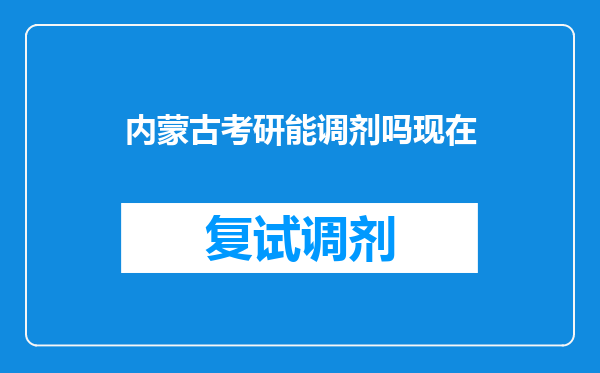 内蒙古考研能调剂吗现在

复试调剂